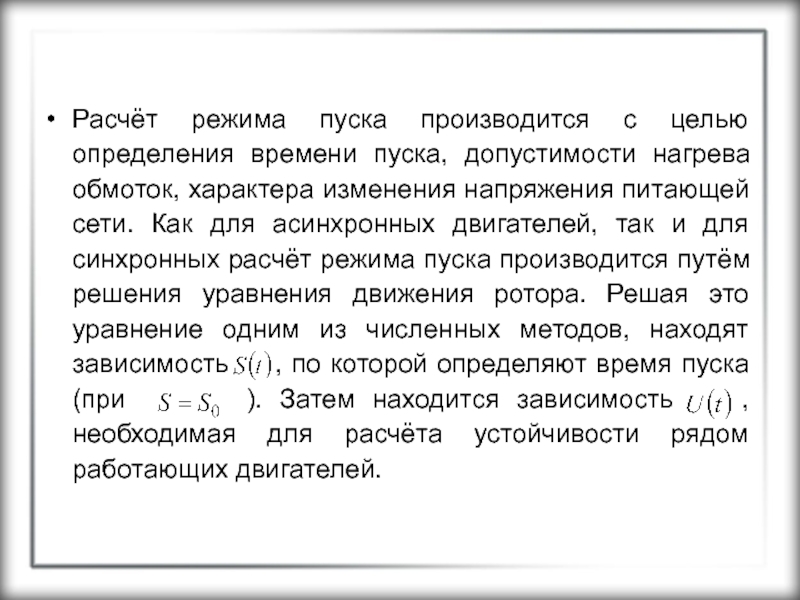 • Расчёт режима пуска производится с целью определения времени пуска, допустимости нагрева обмоток, характера изменения напряжения питающей сети. Как для асинхронных двигателей, так и для синхронных расчёт режима пуска производится путём решения уравнения движения ротора. Решая это уравнение одним из численных методов, находят зависимость $S(t)$, по которой определяют время пуска (при $S = S_0$ ). Затем находится зависимость $U(t)$ , необходимая для расчёта устойчивости рядом работающих двигателей.